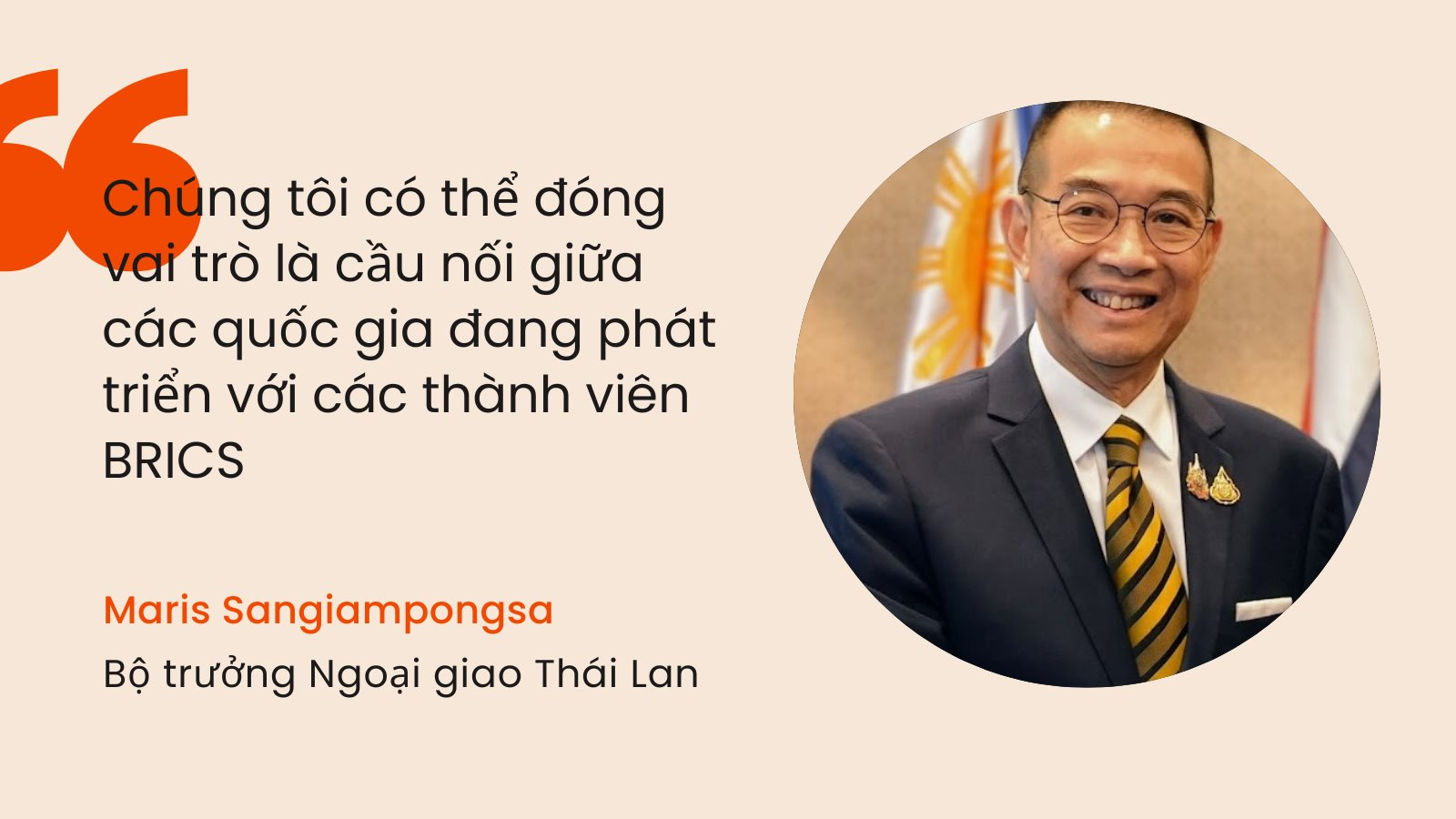 Chúng tôi có thể đóng vai trò là cầu nối giữa các quốc gia đang phát triển với các thành viên BRICS

Maris Sangiampongsa

Bộ trưởng Ngoại giao Thái Lan